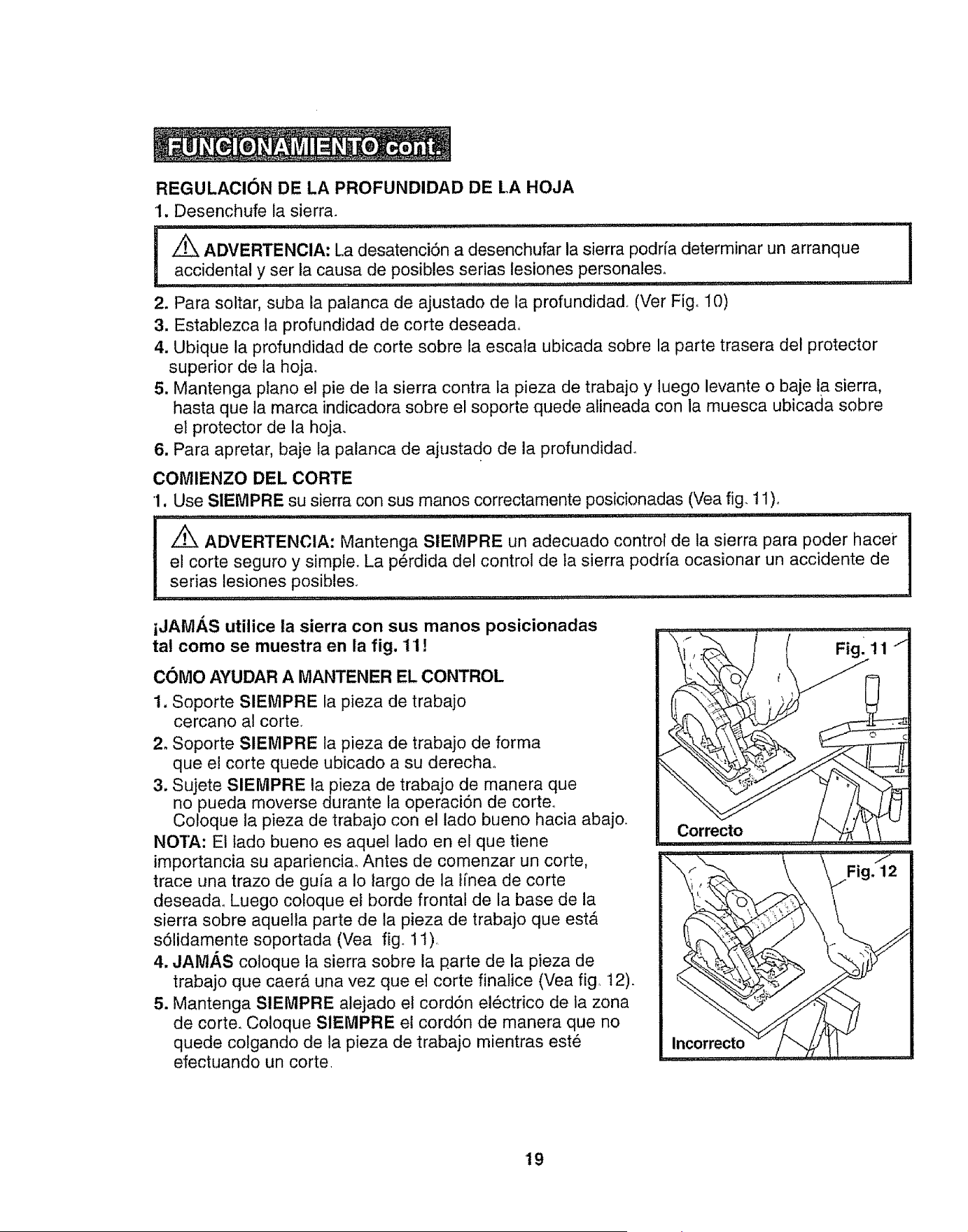 FUNCIONAMIENTO cont.

REGULACIÓN DE LA PROFUNDIDAD DE LA HOJA

1. Desenchufe la sierra.

ADVERTENCIA: La desatención a desenchufar la sierra podría determinar un arranque accidental y ser la causa de posibles serias lesiones personales.

2. Para soltar, suba la palanca de ajustado de la profundidad. (Ver Fig. 10)
3. Establezca la profundidad de corte deseada.
4. Ubique la profundidad de corte sobre la escala ubicada sobre la parte trasera del protector superior de la hoja.
5. Mantenga plano el pie de la sierra contra la pieza de trabajo y luego levante o baje la sierra, hasta que la marca indicadora sobre el soporte quede alineada con la muesca ubicada sobre el protector de la hoja.
6. Para apretar, baje la palanca de ajustado de la profundidad.

COMIENZO DEL CORTE

1. Use SIEMPRE su sierra con sus manos correctamente posicionadas (Vea fig. 11).

ADVERTENCIA: Mantenga SIEMPRE un adecuado control de la sierra para poder hacer el corte seguro y simple. La pérdida del control de la sierra podría ocasionar un accidente de serias lesiones posibles.

¡JAMÁS utilice la sierra con sus manos posicionadas tal como se muestra en la fig. 11!

CÓMO AYUDAR A MANTENER EL CONTROL

1. Soporte SIEMPRE la pieza de trabajo cercano al corte.
2. Soporte SIEMPRE la pieza de trabajo de forma que el corte quede ubicado a su derecha.
3. Sujete SIEMPRE la pieza de trabajo de manera que no pueda moverse durante la operación de corte. Coloque la pieza de trabajo con el lado bueno hacia abajo.

NOTA: El lado bueno es aquel lado en el que tiene importancia su apariencia. Antes de comenzar un corte, trace una trazo de guía a lo largo de la línea de corte deseada. Luego coloque el borde frontal de la base de la sierra sobre aquella parte de la pieza de trabajo que está sólidamente soportada (Vea fig. 11).

4. JAMÁS coloque la sierra sobre la parte de la pieza de trabajo que caerá una vez que el corte finalice (Vea fig. 12).
5. Mantenga SIEMPRE alejado el cordón eléctrico de la zona de corte. Coloque SIEMPRE el cordón de manera que no quede colgando de la pieza de trabajo mientras esté efectuando un corte.

Fig. 11
Correcto

Fig. 12
Incorrecto

19